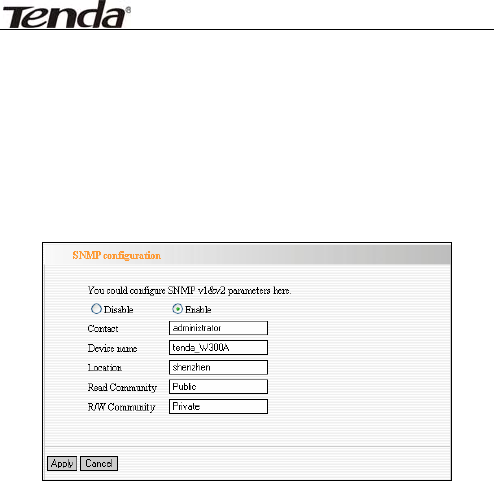 Tenda®

SNMP configuration

You could configure SNMP v1&v2 parameters here.

Disable Enable

Contact administrator
Device name tenda_W300A
Location shenzhen
Read Community Public
R/W Community Private

Apply Cancel